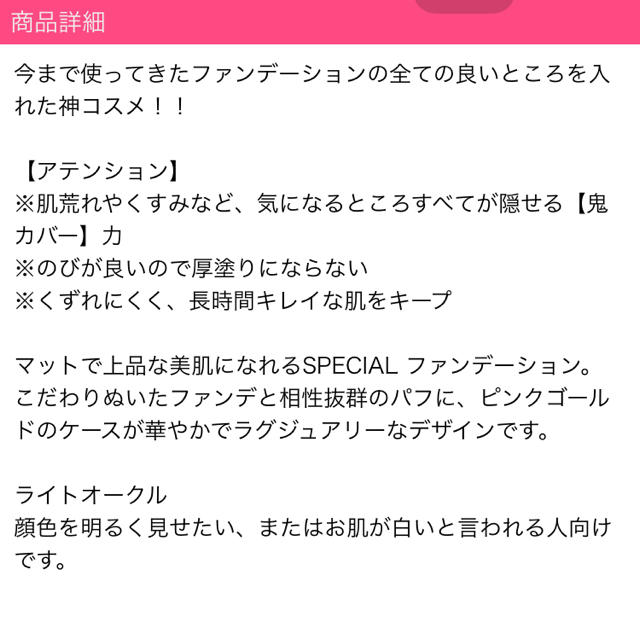 商品詳細

今まで使ってきたファンデーションの全ての良いところを入れた神コスメ！！

【アテンション】
※肌荒れやくすみなど、気になるところすべてが隠せる【鬼カバー】力
※のびが良いので厚塗りにならない
※くずれにくく、長時間キレイな肌をキープ

マットで上品な美肌になれるSPECIAL ファンデーション。
こだわりぬいたファンデと相性抜群のパフに、ピンクゴールドのケースが華やかでラグジュアリーなデザインです。

ライトオークル
顔色を明るく見せたい、またはお肌が白いと言われる人向けです。